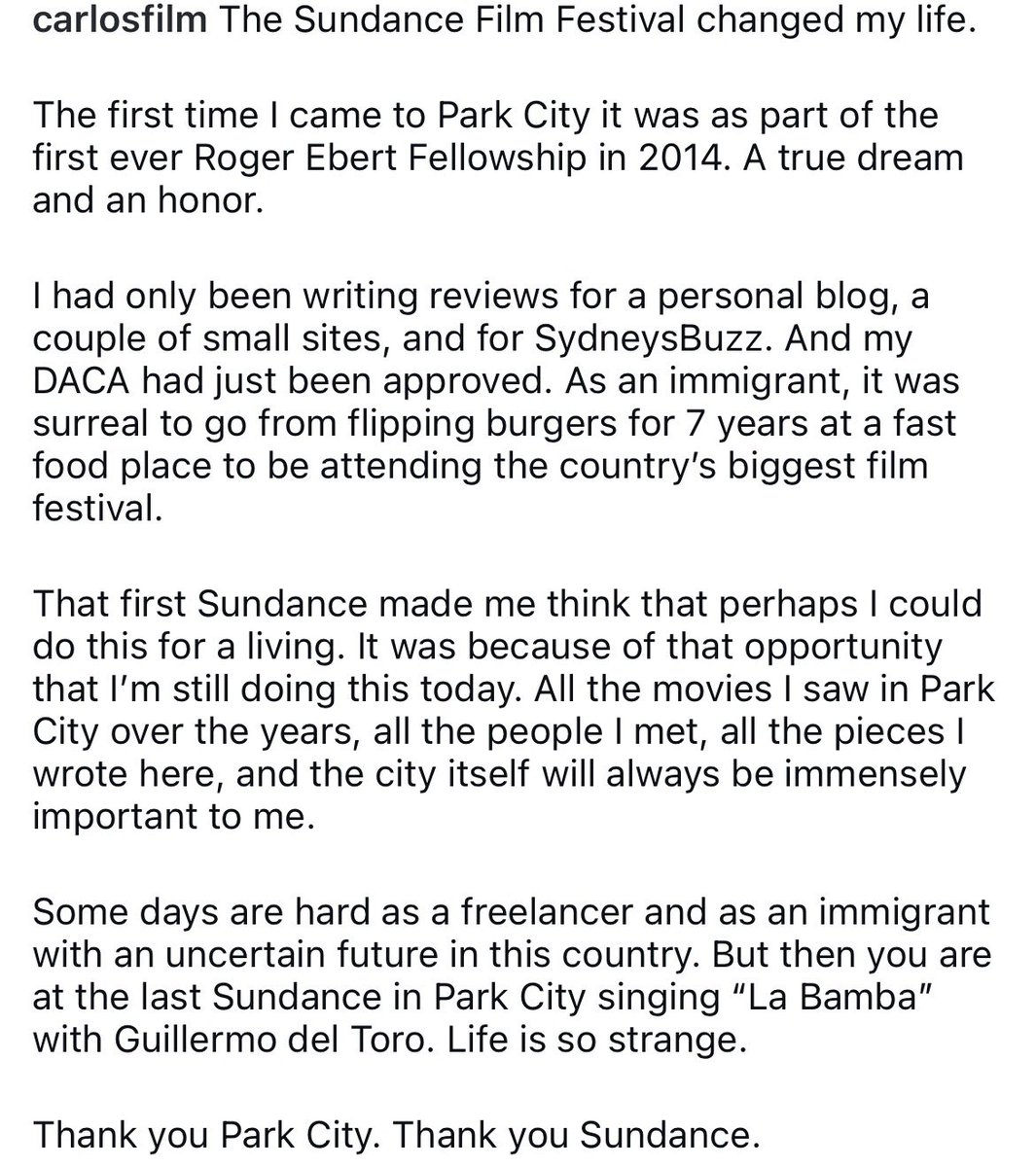 carlosfilm The Sundance Film Festival changed my life.

The first time I came to Park City it was as part of the first ever Roger Ebert Fellowship in 2014. A true dream and an honor.

I had only been writing reviews for a personal blog, a couple of small sites, and for SydneysBuzz. And my DACA had just been approved. As an immigrant, it was surreal to go from flipping burgers for 7 years at a fast food place to be attending the country's biggest film festival.

That first Sundance made me think that perhaps I could do this for a living. It was because of that opportunity that I'm still doing this today. All the movies I saw in Park City over the years, all the people I met, all the pieces I wrote here, and the city itself will always be immensely important to me.

Some days are hard as a freelancer and as an immigrant with an uncertain future in this country. But then you are at the last Sundance in Park City singing "La Bamba" with Guillermo del Toro. Life is so strange.

Thank you Park City. Thank you Sundance.